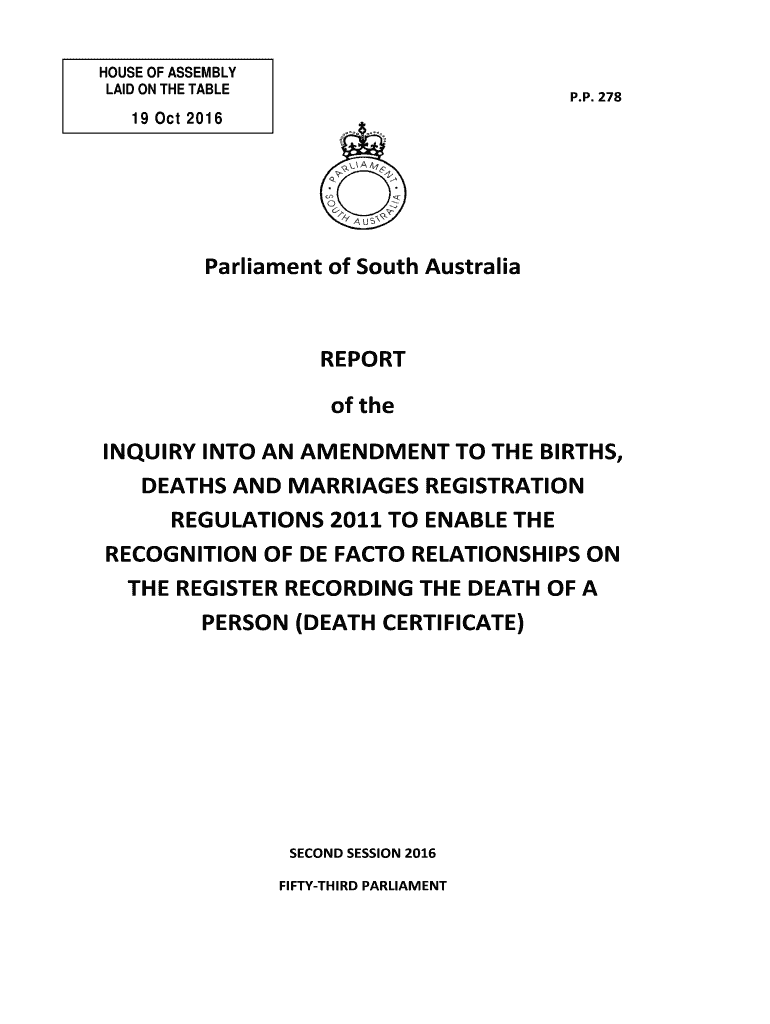 HOUSE OF ASSEMBLY
LAID ON THE TABLE
19 Oct 2016

P.P. 278

PARLIAMENT
SOUTH AUSTRALIA

Parliament of South Australia

REPORT

of the

INQUIRY INTO AN AMENDMENT TO THE BIRTHS, DEATHS AND MARRIAGES REGISTRATION REGULATIONS 2011 TO ENABLE THE RECOGNITION OF DE FACTO RELATIONSHIPS ON THE REGISTER RECORDING THE DEATH OF A PERSON (DEATH CERTIFICATE)

SECOND SESSION 2016

FIFTY-THIRD PARLIAMENT